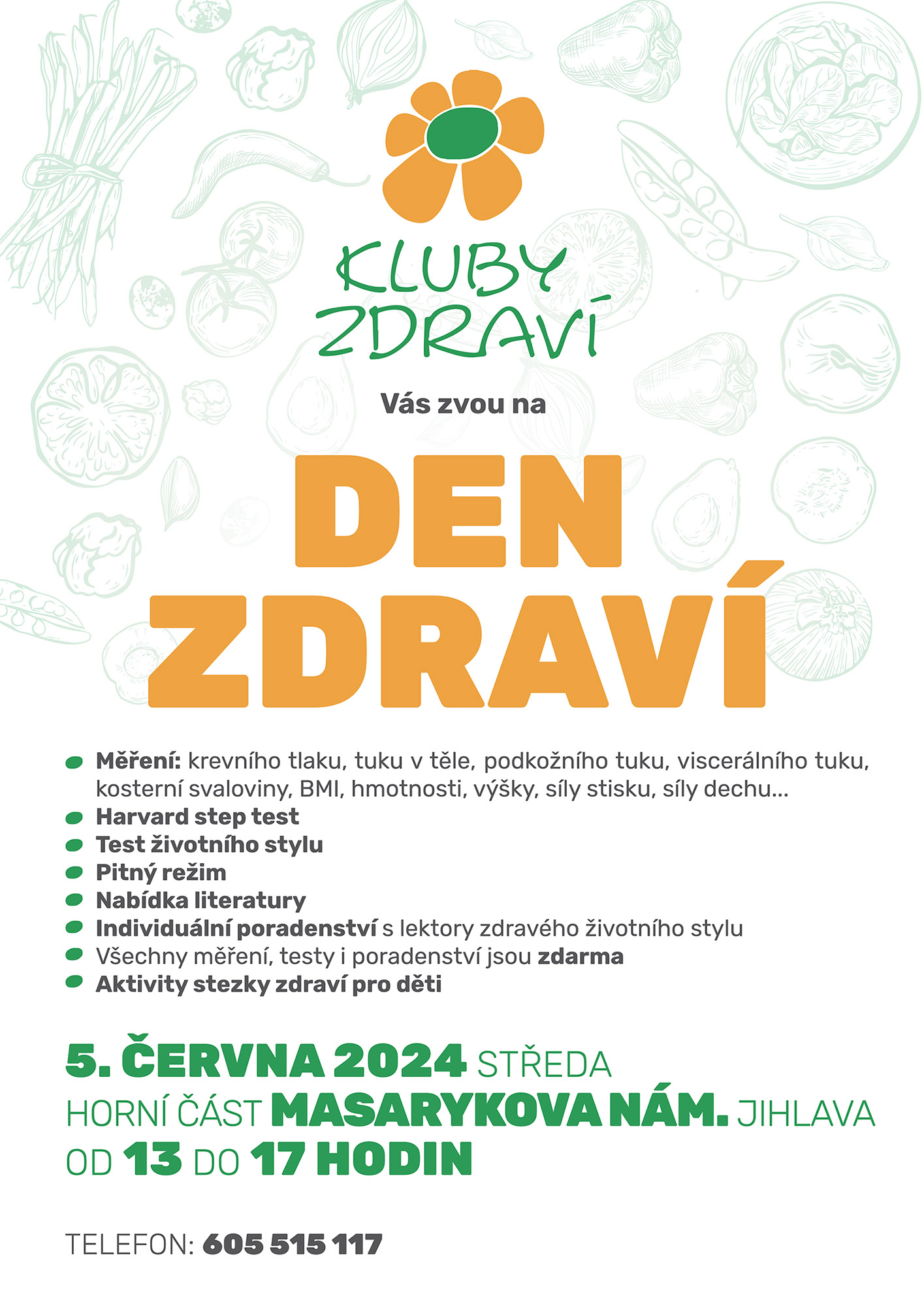 KLUBY
ZDRAVÍ

Vás zvou na

DEN
ZDRAVÍ

• Měření: krevního tlaku, tuku v těle, podkožního tuku, viscerálního tuku, kosterní svaloviny, BMI, hmotnosti, výšky, síly stisku, síly dechu...
• Harvard step test
• Test životního stylu
• Pitný režim
• Nabídka literatury
• Individuální poradenství s lektory zdravého životního stylu
• Všechny měření, testy i poradenství jsou zdarma
• Aktivity stezky zdraví pro děti

5. ČERVNA 2024 STŘEDA
HORNÍ ČÁST MASARYKOVA NÁM. JIHLAVA
OD 13 DO 17 HODIN

TELEFON: 605 515 117